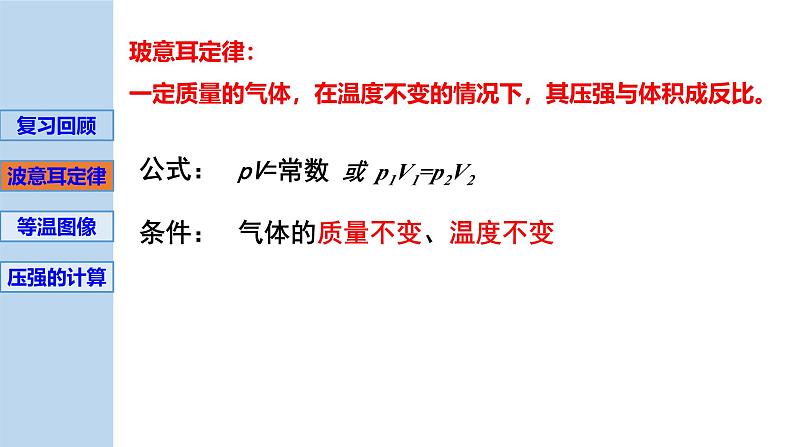 复习回顾

波意耳定律

等温图像

压强的计算

玻意耳定律：

一定质量的气体，在温度不变的情况下，其压强与体积成反比。

公式： $pV$=常数 或 $p_1V_1=p_2V_2$

条件： 气体的质量不变、温度不变